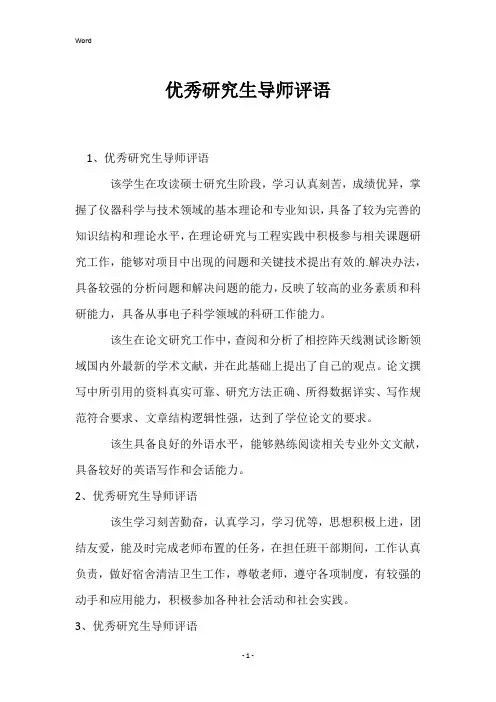 Word

优秀研究生导师评语

1、优秀研究生导师评语

该学生在攻读硕士研究生阶段，学习认真刻苦，成绩优异，掌握了仪器科学与技术领域的基本理论和专业知识，具备了较为完善的知识结构和理论水平，在理论研究与工程实践中积极参与相关课题研究工作，能够对项目中出现的问题和关键技术提出有效的.解决办法，具备较强的分析问题和解决问题的能力，反映了较高的业务素质和科研能力，具备从事电子科学领域的科研工作能力。

该生在论文研究工作中，查阅和分析了相控阵天线测试诊断领域国内外最新的学术文献，并在此基础上提出了自己的观点。论文撰写中所引用的资料真实可靠、研究方法正确、所得数据详实、写作规范符合要求、文章结构逻辑性强，达到了学位论文的要求。

该生具备良好的外语水平，能够熟练阅读相关专业外文文献，具备较好的英语写作和会话能力。

2、优秀研究生导师评语

该生学习刻苦勤奋，认真学习，学习优等，思想积极上进，团结友爱，能及时完成老师布置的任务，在担任班干部期间，工作认真负责，做好宿舍清洁卫生工作，尊敬老师，遵守各项制度，有较强的动手和应用能力，积极参加各种社会活动和社会实践。

3、优秀研究生导师评语

- 1 -